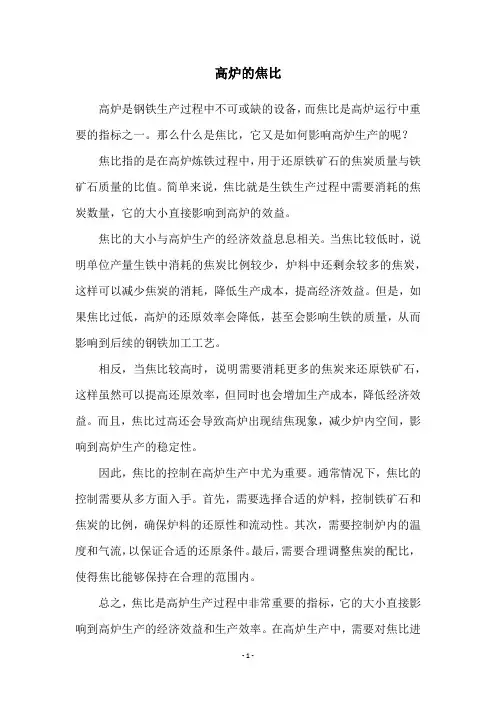 高炉的焦比

高炉是钢铁生产过程中不可或缺的设备，而焦比是高炉运行中重要的指标之一。那么什么是焦比，它又是如何影响高炉生产的呢？

焦比指的是在高炉炼铁过程中，用于还原铁矿石的焦炭质量与铁矿石质量的比值。简单来说，焦比就是生铁生产过程中需要消耗的焦炭数量，它的大小直接影响到高炉的效益。

焦比的大小与高炉生产的经济效益息息相关。当焦比较低时，说明单位产量生铁中消耗的焦炭比例较少，炉料中还剩余较多的焦炭，这样可以减少焦炭的消耗，降低生产成本，提高经济效益。但是，如果焦比过低，高炉的还原效率会降低，甚至会影响生铁的质量，从而影响到后续的钢铁加工工艺。

相反，当焦比较高时，说明需要消耗更多的焦炭来还原铁矿石，这样虽然可以提高还原效率，但同时也会增加生产成本，降低经济效益。而且，焦比过高还会导致高炉出现结焦现象，减少炉内空间，影响到高炉生产的稳定性。

因此，焦比的控制在高炉生产中尤为重要。通常情况下，焦比的控制需要从多方面入手。首先，需要选择合适的炉料，控制铁矿石和焦炭的比例，确保炉料的还原性和流动性。其次，需要控制炉内的温度和气流，以保证合适的还原条件。最后，需要合理调整焦炭的配比，使得焦比能够保持在合理的范围内。

总之，焦比是高炉生产过程中非常重要的指标，它的大小直接影响到高炉生产的经济效益和生产效率。在高炉生产中，需要对焦比进

- 1 -